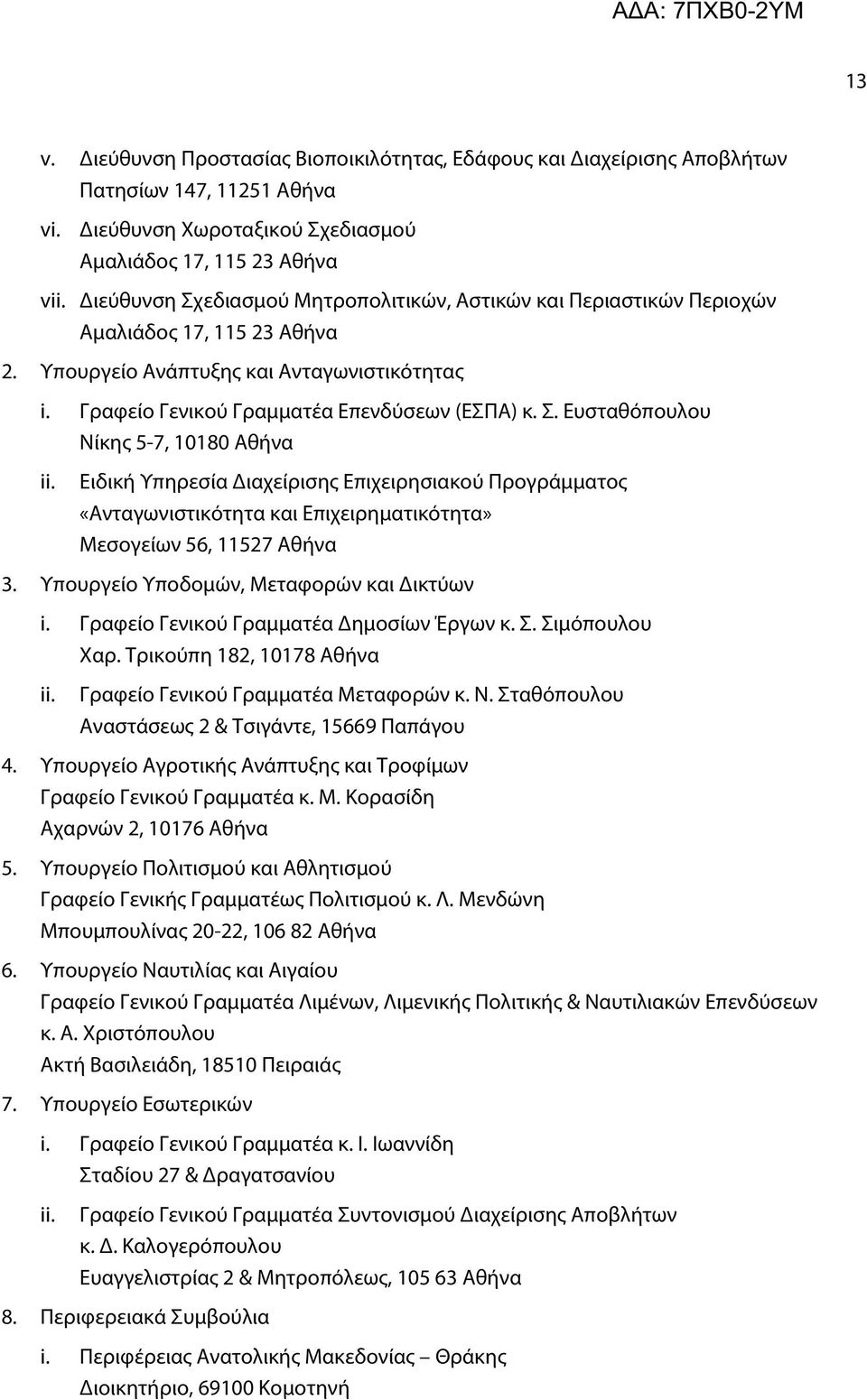 ΑΔΑ: 7ΠΧΒ0-2ΥΜ

13

v. Διεύθυνση Προστασίας Βιοποικιλότητας, Εδάφους και Διαχείρισης Αποβλήτων
Πατησίων 147, 11251 Αθήνα

vi. Διεύθυνση Χωροταξικού Σχεδιασμού
Αμαλιάδος 17, 115 23 Αθήνα

vii. Διεύθυνση Σχεδιασμού Μητροπολιτικών, Αστικών και Περιαστικών Περιοχών
Αμαλιάδος 17, 115 23 Αθήνα

2. Υπουργείο Ανάπτυξης και Ανταγωνιστικότητας

i. Γραφείο Γενικού Γραμματέα Επενδύσεων (ΕΣΠΑ) κ. Σ. Ευσταθόπουλου
Νίκης 5-7, 10180 Αθήνα

ii. Ειδική Υπηρεσία Διαχείρισης Επιχειρησιακού Προγράμματος «Ανταγωνιστικότητα και Επιχειρηματικότητα»
Μεσογείων 56, 11527 Αθήνα

3. Υπουργείο Υποδομών, Μεταφορών και Δικτύων

i. Γραφείο Γενικού Γραμματέα Δημοσίων Έργων κ. Σ. Σιμόπουλου
Χαρ. Τρικούπη 182, 10178 Αθήνα

ii. Γραφείο Γενικού Γραμματέα Μεταφορών κ. Ν. Σταθόπουλου
Αναστάσεως 2 & Τσιγάντε, 15669 Παπάγου

4. Υπουργείο Αγροτικής Ανάπτυξης και Τροφίμων
Γραφείο Γενικού Γραμματέα κ. Μ. Κορασίδη
Αχαρνών 2, 10176 Αθήνα

5. Υπουργείο Πολιτισμού και Αθλητισμού
Γραφείο Γενικής Γραμματέως Πολιτισμού κ. Λ. Μενδώνη
Μπουμπουλίνας 20-22, 106 82 Αθήνα

6. Υπουργείο Ναυτιλίας και Αιγαίου
Γραφείο Γενικού Γραμματέα Λιμένων, Λιμενικής Πολιτικής & Ναυτιλιακών Επενδύσεων κ. Α. Χριστόπουλου
Ακτή Βασιλειάδη, 18510 Πειραιάς

7. Υπουργείο Εσωτερικών

i. Γραφείο Γενικού Γραμματέα κ. Ι. Ιωαννίδη
Σταδίου 27 & Δραγατσανίου

ii. Γραφείο Γενικού Γραμματέα Συντονισμού Διαχείρισης Αποβλήτων
κ. Δ. Καλογερόπουλου
Ευαγγελιστρίας 2 & Μητροπόλεως, 105 63 Αθήνα

8. Περιφερειακά Συμβούλια

i. Περιφέρειας Ανατολικής Μακεδονίας – Θράκης
Διοικητήριο, 69100 Κομοτηνή